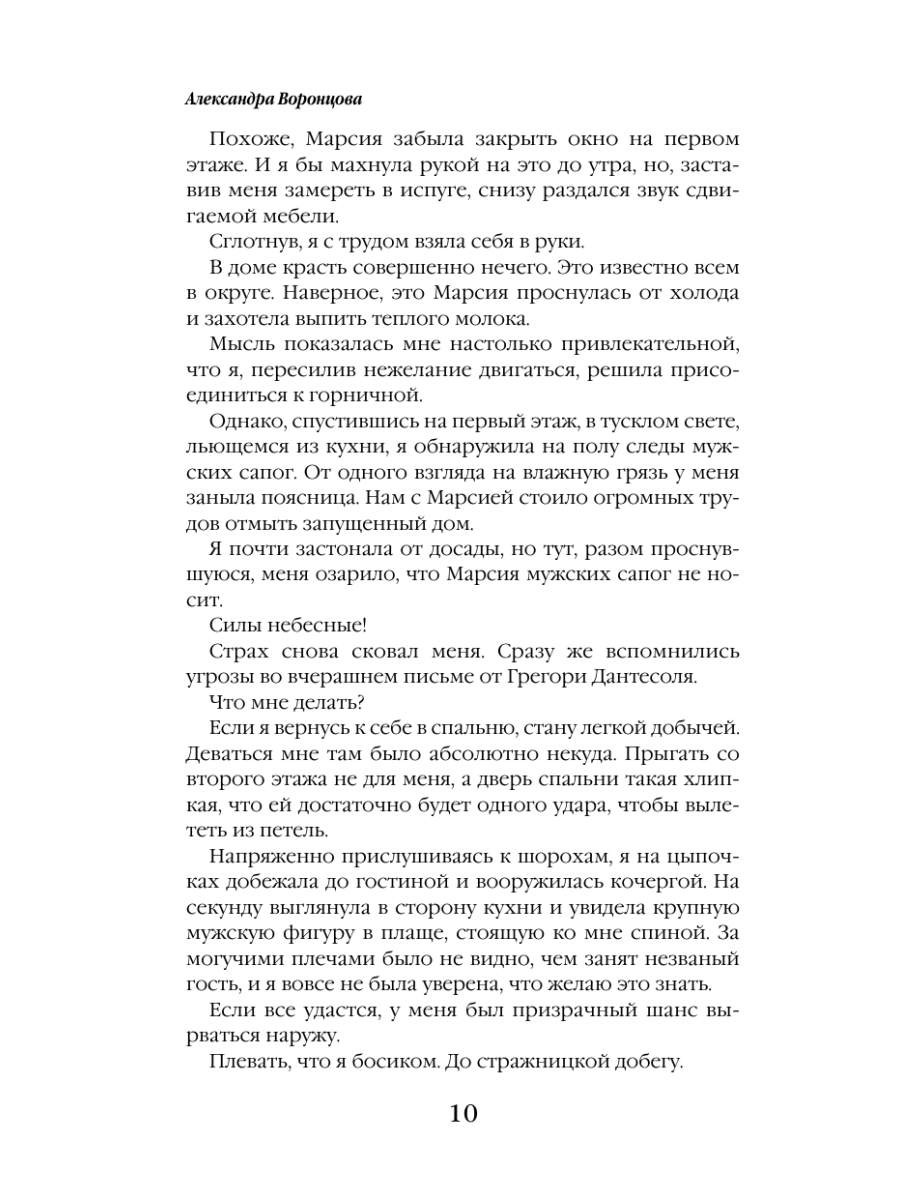 Александра Воронцова

Похоже, Марсия забыла закрыть окно на первом этаже. И я бы махнула рукой на это до утра, но, заставив меня замереть в испуге, снизу раздался звук сдвигаемой мебели.

Сглотнув, я с трудом взяла себя в руки.

В доме красть совершенно нечего. Это известно всем в округе. Наверное, это Марсия проснулась от холода и захотела выпить теплого молока.

Мысль показалась мне настолько привлекательной, что я, пересилив нежелание двигаться, решила присоединиться к горничной.

Однако, спустившись на первый этаж, в тусклом свете, льющемся из кухни, я обнаружила на полу следы мужских сапог. От одного взгляда на влажную грязь у меня заныла поясница. Нам с Марсией стоило огромных трудов отмыть запущенный дом.

Я почти застонала от досады, но тут, разом проснувшуюся, меня озарило, что Марсия мужских сапог не носит.

Силы небесные!

Страх снова сковал меня. Сразу же вспомнились угрозы во вчерашнем письме от Грегори Дантесоля.

Что мне делать?

Если я вернусь к себе в спальню, стану легкой добычей. Деваться мне там было абсолютно некуда. Прыгать со второго этажа не для меня, а дверь спальни такая хлипкая, что ей достаточно будет одного удара, чтобы вылететь из петель.

Напряженно прислушиваясь к шорохам, я на цыпочках добежала до гостиной и вооружилась кочергой. На секунду выглянула в сторону кухни и увидела крупную мужскую фигуру в плаще, стоящую ко мне спиной. За могучими плечами было не видно, чем занят незваный гость, и я вовсе не была уверена, что желаю это знать.

Если все удастся, у меня был призрачный шанс вырваться наружу.

Плевать, что я босиком. До стражницкой добегу.

10